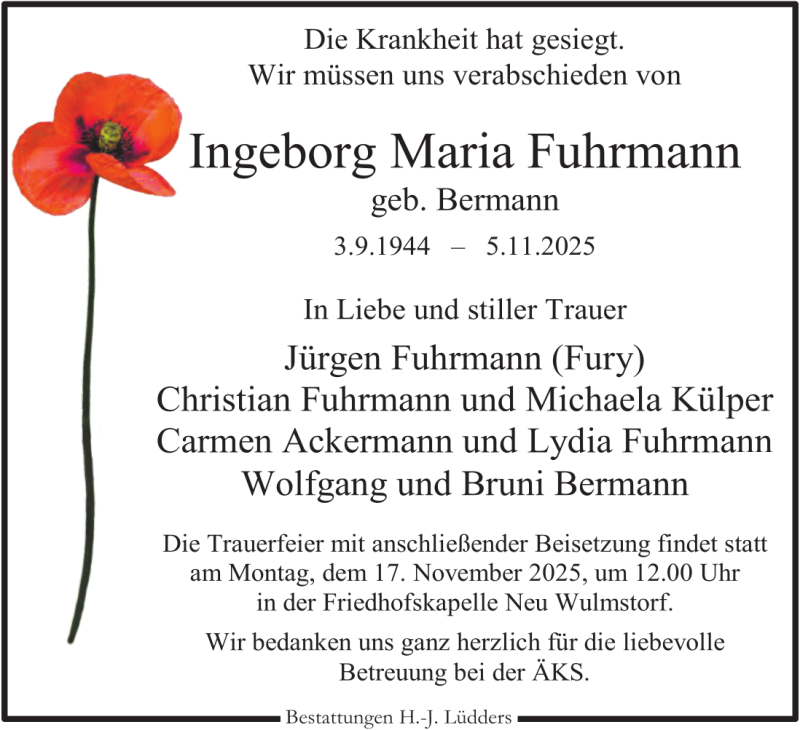 Die Krankheit hat gesiegt.
Wir müssen uns verabschieden von

Ingeborg Maria Fuhrmann
geb. Bermann

3.9.1944 – 5.11.2025

In Liebe und stiller Trauer

Jürgen Fuhrmann (Fury)
Christian Fuhrmann und Michaela Külper
Carmen Ackermann und Lydia Fuhrmann
Wolfgang und Bruni Bermann

Die Trauerfeier mit anschließender Beisetzung findet statt am Montag, dem 17. November 2025, um 12.00 Uhr in der Friedhofskapelle Neu Wulmstorf.

Wir bedanken uns ganz herzlich für die liebevolle Betreuung bei der ÄKS.

Bestattungen H.-J. Lüdders